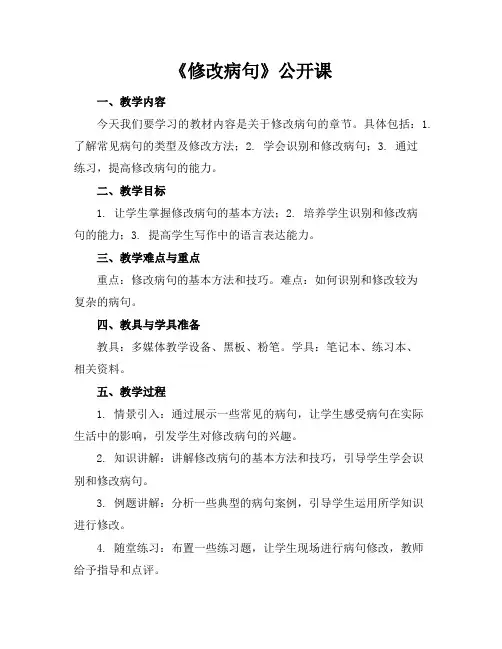 《修改病句》公开课

一、教学内容

今天我们要学习的教材内容是关于修改病句的章节。具体包括：1. 了解常见病句的类型及修改方法；2. 学会识别和修改病句；3. 通过练习，提高修改病句的能力。

二、教学目标

1. 让学生掌握修改病句的基本方法；2. 培养学生识别和修改病句的能力；3. 提高学生写作中的语言表达能力。

三、教学难点与重点

重点：修改病句的基本方法和技巧。难点：如何识别和修改较为复杂的病句。

四、教具与学具准备

教具：多媒体教学设备、黑板、粉笔。学具：笔记本、练习本、相关资料。

五、教学过程

1. 情景引入：通过展示一些常见的病句，让学生感受病句在实际生活中的影响，引发学生对修改病句的兴趣。

2. 知识讲解：讲解修改病句的基本方法和技巧，引导学生学会识别和修改病句。

3. 例题讲解：分析一些典型的病句案例，引导学生运用所学知识进行修改。

4. 随堂练习：布置一些练习题，让学生现场进行病句修改，教师给予指导和点评。